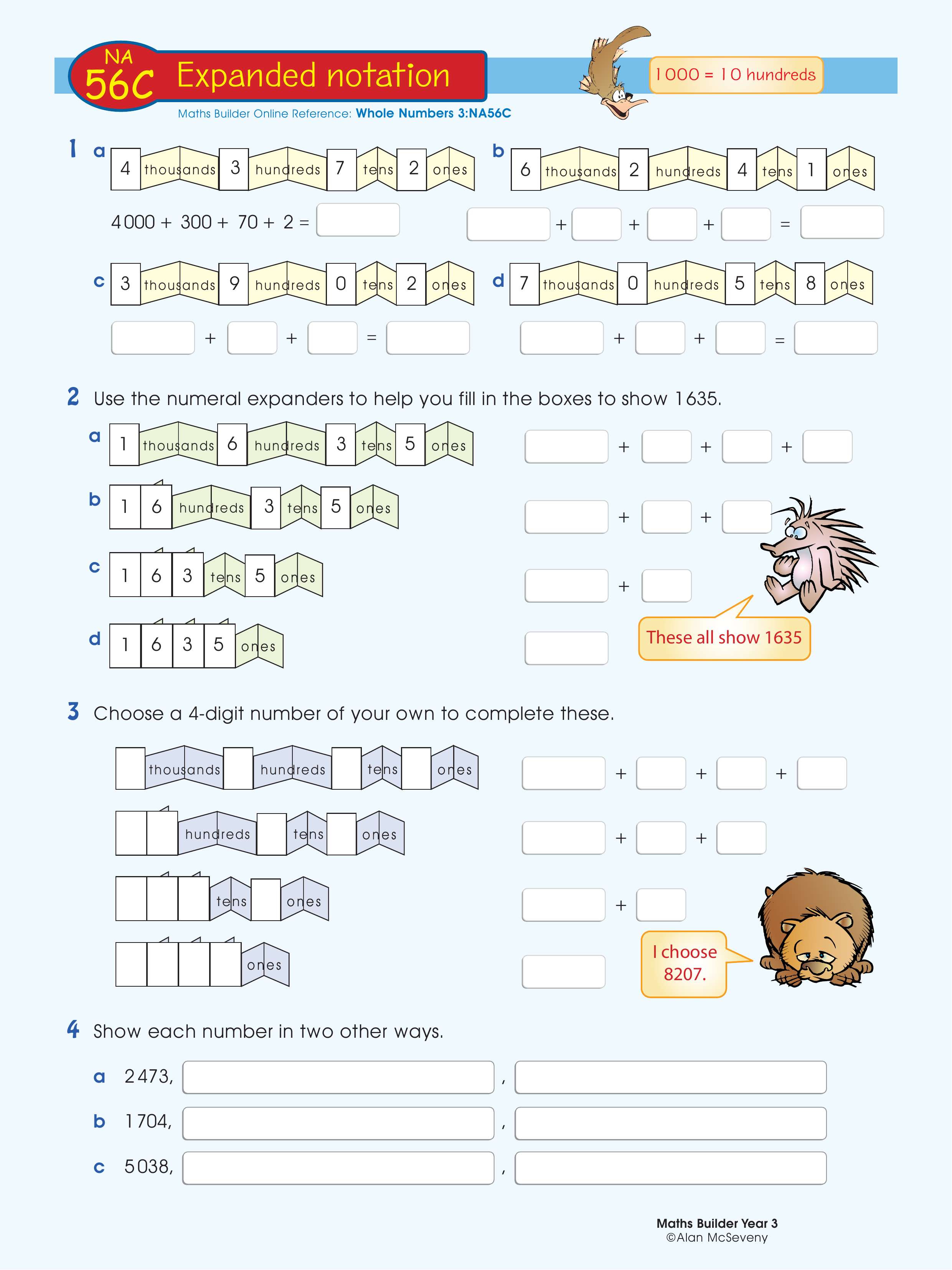 NA 56C Expanded notation

Maths Builder Online Reference: Whole Numbers 3:NA56C

1000 = 10 hundreds

1 a 4 thousands 3 hundreds 7 tens 2 ones

4000 + 300 + 70 + 2 =

b 6 thousands 2 hundreds 4 tens 1 ones

+ + + =

c 3 thousands 9 hundreds 0 tens 2 ones

+ + =

d 7 thousands 0 hundreds 5 tens 8 ones

+ + =

2 Use the numeral expanders to help you fill in the boxes to show 1635.

a 1 thousands 6 hundreds 3 tens 5 ones

+ + +

b 1 6 hundreds 3 tens 5 ones

+ +

c 1 6 3 tens 5 ones

+

d 1 6 3 5 ones

These all show 1635

3 Choose a 4-digit number of your own to complete these.

thousands hundreds tens ones

+ + +

hundreds tens ones

+ +

tens ones

+

ones

I choose 8207.

4 Show each number in two other ways.

a 2473, ,

b 1704, ,

c 5038, ,

Maths Builder Year 3
©Alan McSeveny